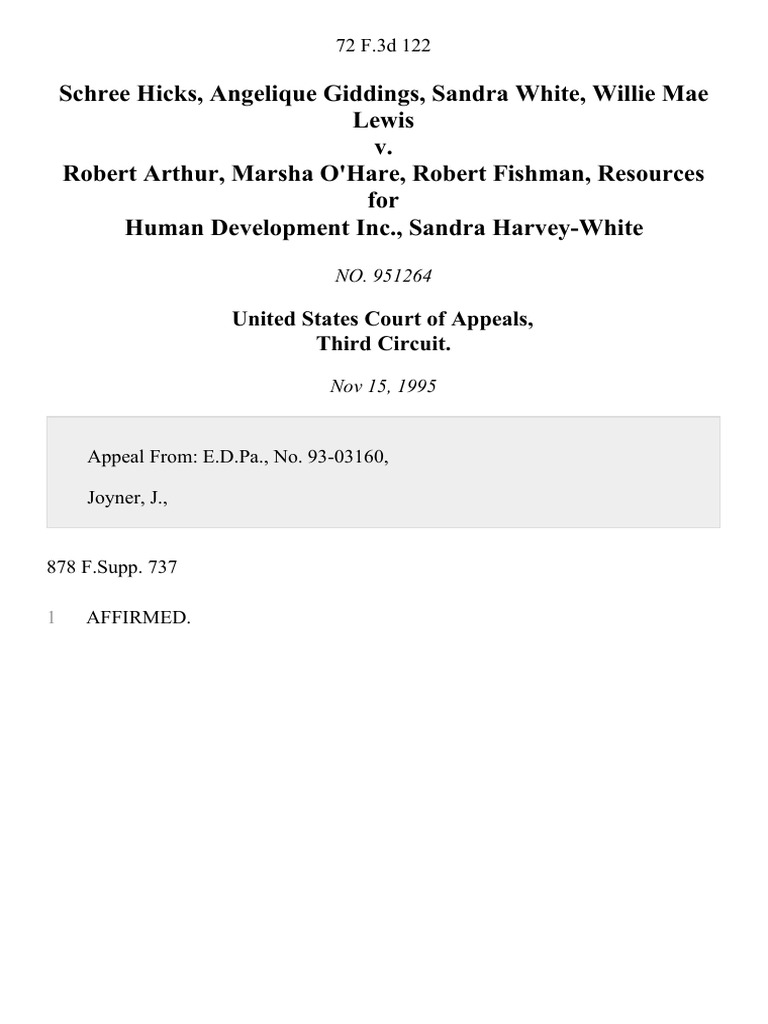 72 F.3d 122

Schree Hicks, Angelique Giddings, Sandra White, Willie Mae Lewis
v.
Robert Arthur, Marsha O'Hare, Robert Fishman, Resources for Human Development Inc., Sandra Harvey-White

NO. 951264

United States Court of Appeals,
Third Circuit.

Nov 15, 1995

Appeal From: E.D.Pa., No. 93-03160,

Joyner, J.,

878 F.Supp. 737

1 AFFIRMED.